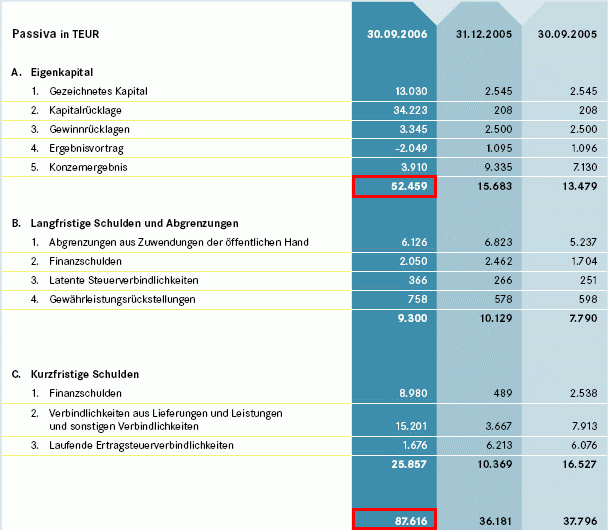 | Passiva in TEUR | 30.09.2006 | 31.12.2005 | 30.09.2005 |
|---|---|---|---|
| A. Eigenkapital | | | |
| 1. Gezeichnetes Kapital | 13.030 | 2.545 | 2.545 |
| 2. Kapitalrücklage | 34.223 | 208 | 208 |
| 3. Gewinnrücklagen | 3.345 | 2.500 | 2.500 |
| 4. Ergebnisvortrag | –2.049 | 1.095 | 1.096 |
| 5. Konzernergebnis | 3.910 | 9.335 | 7.130 |
| | 52.459 | 15.683 | 13.479 |
| B. Langfristige Schulden und Abgrenzungen | | | |
| 1. Abgrenzungen aus Zuwendungen der öffentlichen Hand | 6.126 | 6.823 | 5.237 |
| 2. Finanzschulden | 2.050 | 2.462 | 1.704 |
| 3. Latente Steuerverbindlichkeiten | 366 | 266 | 251 |
| 4. Gewährleistungsrückstellungen | 758 | 578 | 598 |
| | 9.300 | 10.129 | 7.790 |
| C. Kurzfristige Schulden | | | |
| 1. Finanzschulden | 8.980 | 489 | 2.538 |
| 2. Verbindlichkeiten aus Lieferungen und Leistungen und sonstigen Verbindlichkeiten | 15.201 | 3.667 | 7.913 |
| 3. Laufende Ertragsteuerverbindlichkeiten | 1.676 | 6.213 | 6.076 |
| | 25.857 | 10.369 | 16.527 |
| | 87.616 | 36.181 | 37.796 |